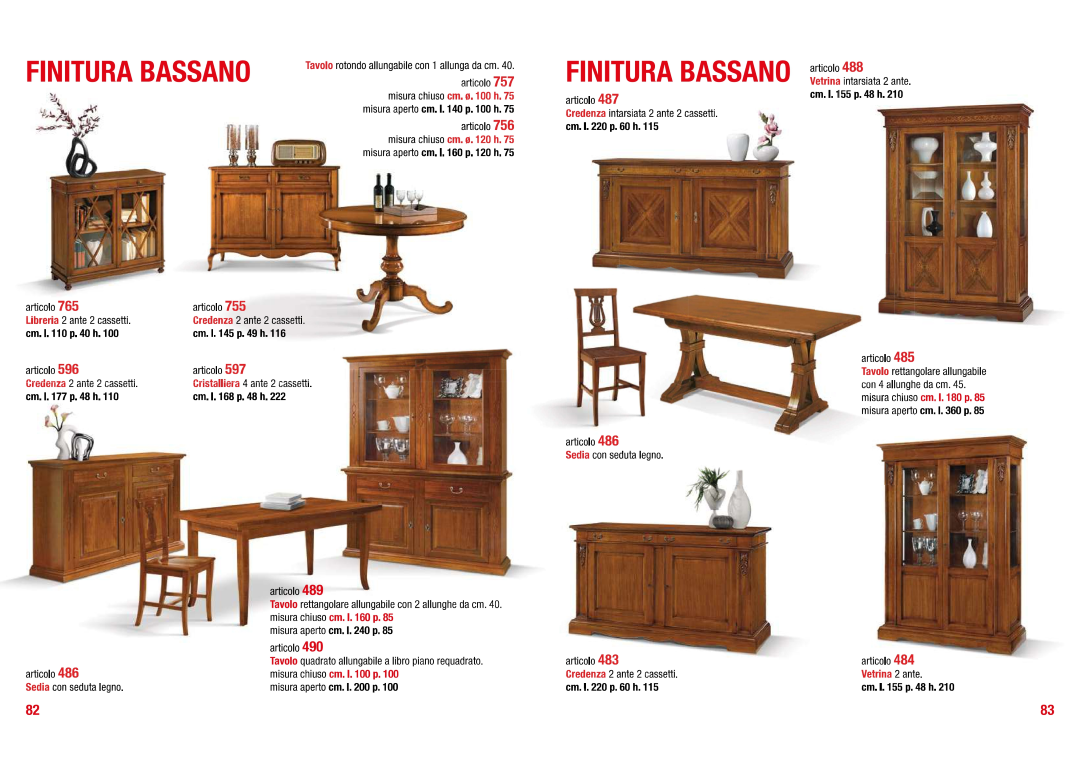 FINITURA BASSANO

Tavolo rotondo allungabile con 1 allunga da cm. 40.
articolo 757
misura chiuso cm. ø. 100 h. 75
misura aperto cm. l. 140 p. 100 h. 75
articolo 756
misura chiuso cm. ø. 120 h. 75
misura aperto cm. l. 160 p. 120 h. 75

articolo 765
Libreria 2 ante 2 cassetti.
cm. l. 110 p. 40 h. 100

articolo 755
Credenza 2 ante 2 cassetti.
cm. l. 145 p. 49 h. 116

articolo 596
Credenza 2 ante 2 cassetti.
cm. l. 177 p. 48 h. 110

articolo 597
Cristalliera 4 ante 2 cassetti.
cm. l. 168 p. 48 h. 222

articolo 489
Tavolo rettangolare allungabile con 2 allunghe da cm. 40.
misura chiuso cm. l. 160 p. 85
misura aperto cm. l. 240 p. 85
articolo 490
Tavolo quadrato allungabile a libro piano requadrato.
misura chiuso cm. l. 100 p. 100
misura aperto cm. l. 200 p. 100

articolo 486
Sedia con seduta legno.

82

FINITURA BASSANO

articolo 487
Credenza intarsiata 2 ante 2 cassetti.
cm. l. 220 p. 60 h. 115

articolo 488
Vetrina intarsiata 2 ante.
cm. l. 155 p. 48 h. 210

articolo 485
Tavolo rettangolare allungabile con 4 allunghe da cm. 45.
misura chiuso cm. l. 180 p. 85
misura aperto cm. l. 360 p. 85

articolo 486
Sedia con seduta legno.

articolo 483
Credenza 2 ante 2 cassetti.
cm. l. 220 p. 60 h. 115

articolo 484
Vetrina 2 ante.
cm. l. 155 p. 48 h. 210

83